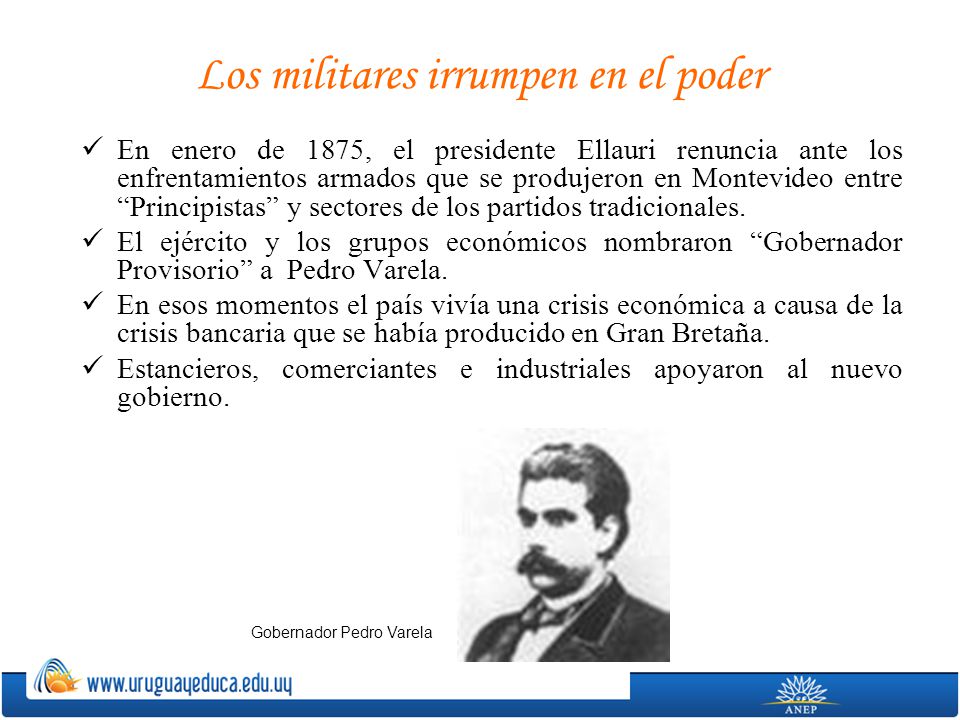 Los militares irrumpen en el poder

✓ En enero de 1875, el presidente Ellauri renuncia ante los enfrentamientos armados que se produjeron en Montevideo entre “Principistas” y sectores de los partidos tradicionales.

✓ El ejército y los grupos económicos nombraron “Gobernador Provisorio” a Pedro Varela.

✓ En esos momentos el país vivía una crisis económica a causa de la crisis bancaria que se había producido en Gran Bretaña.

✓ Estancieros, comerciantes e industriales apoyaron al nuevo gobierno.

Gobernador Pedro Varela

www.uruguayeduca.edu.uy

ANEP